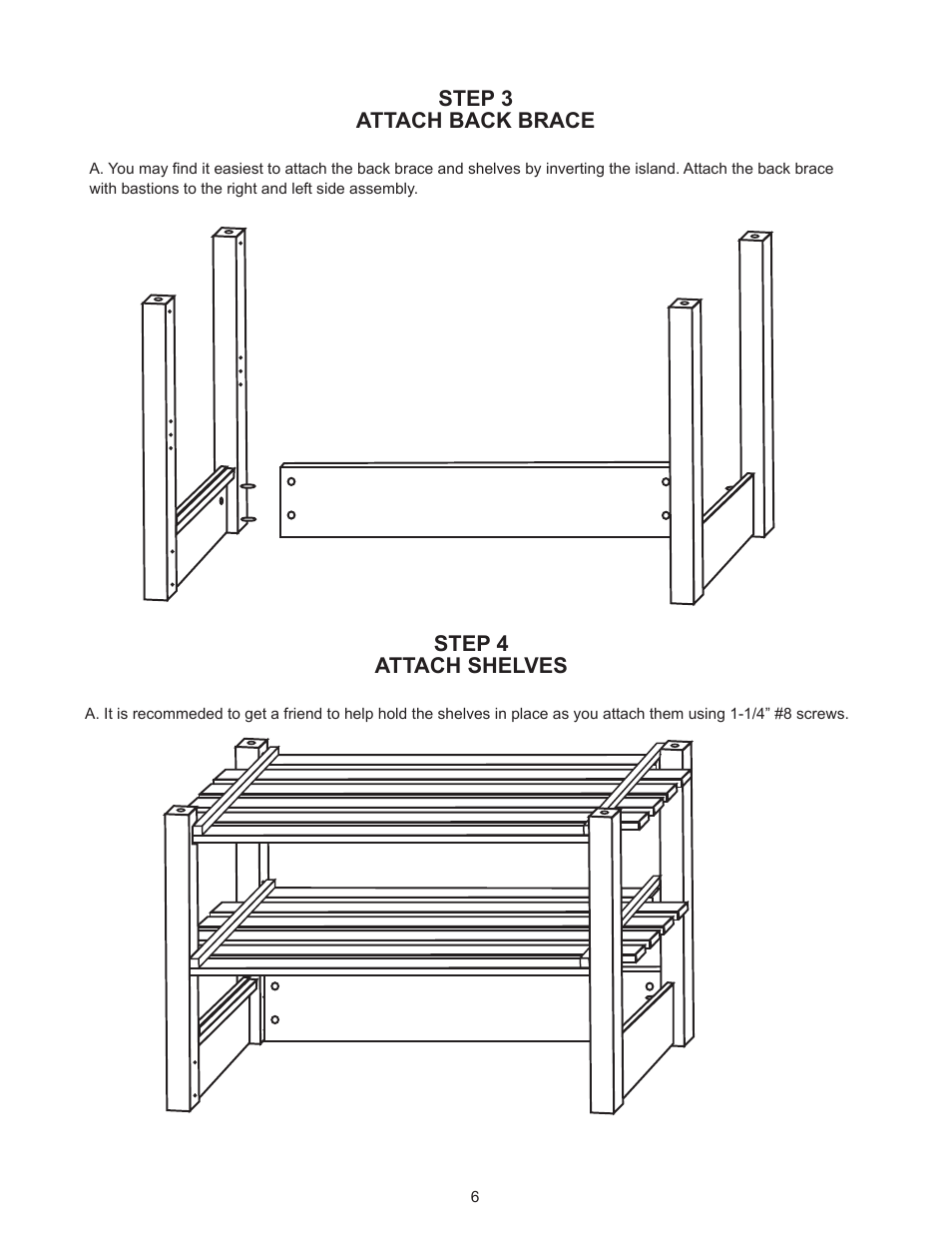 STEP 3
ATTACH BACK BRACE

A. You may find it easiest to attach the back brace and shelves by inverting the island. Attach the back brace with bastions to the right and left side assembly.

STEP 4
ATTACH SHELVES

A. It is recommeded to get a friend to help hold the shelves in place as you attach them using 1-1/4” #8 screws.

6